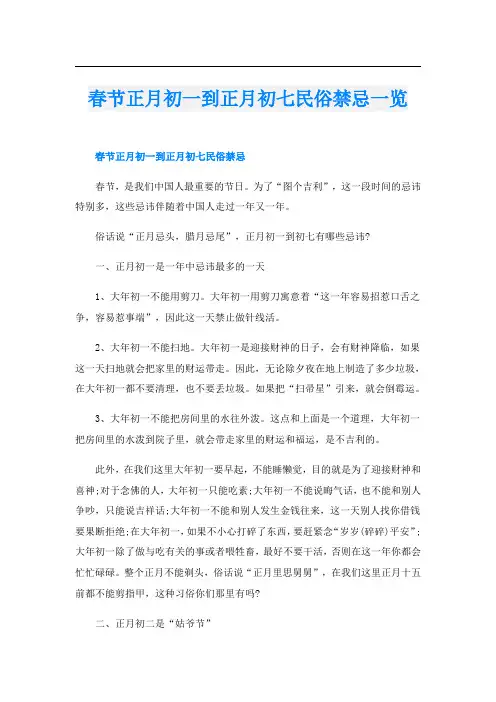 春节正月初一到正月初七民俗禁忌一览

春节正月初一到正月初七民俗禁忌

春节，是我们中国人最重要的节日。为了“图个吉利”，这一段时间的忌讳特别多，这些忌讳伴随着中国人走过一年又一年。

俗话说“正月忌头，腊月忌尾”，正月初一到初七有哪些忌讳?

一、正月初一是一年中忌讳最多的一天

1、大年初一不能用剪刀。大年初一用剪刀寓意着“这一年容易招惹口舌之争，容易惹事端”，因此这一天禁止做针线活。

2、大年初一不能扫地。大年初一是迎接财神的日子，会有财神降临，如果这一天扫地就会把家里的财运带走。因此，无论除夕夜在地上制造了多少垃圾，在大年初一都不要清理，也不要丢垃圾。如果把“扫帚星”引来，就会倒霉运。

3、大年初一不能把房间里的水往外泼。这点和上面是一个道理，大年初一把房间里的水泼到院子里，就会带走家里的财运和福运，是不吉利的。

此外，在我们这里大年初一要早起，不能睡懒觉，目的就是为了迎接财神和喜神;对于念佛的人，大年初一只能吃素;大年初一不能说晦气话，也不能和别人争吵，只能说吉祥话;大年初一不能和别人发生金钱往来，这一天别人找你借钱要果断拒绝;在大年初一，如果不小心打碎了东西，要赶紧念“岁岁(碎碎)平安”;大年初一除了做与吃有关的事或者喂牲畜，最好不要干活，否则在这一年你都会忙忙碌碌。整个正月不能剃头，俗话说“正月里思舅舅”，在我们这里正月十五前都不能剪指甲，这种习俗你们那里有吗?

二、正月初二是“姑爷节”